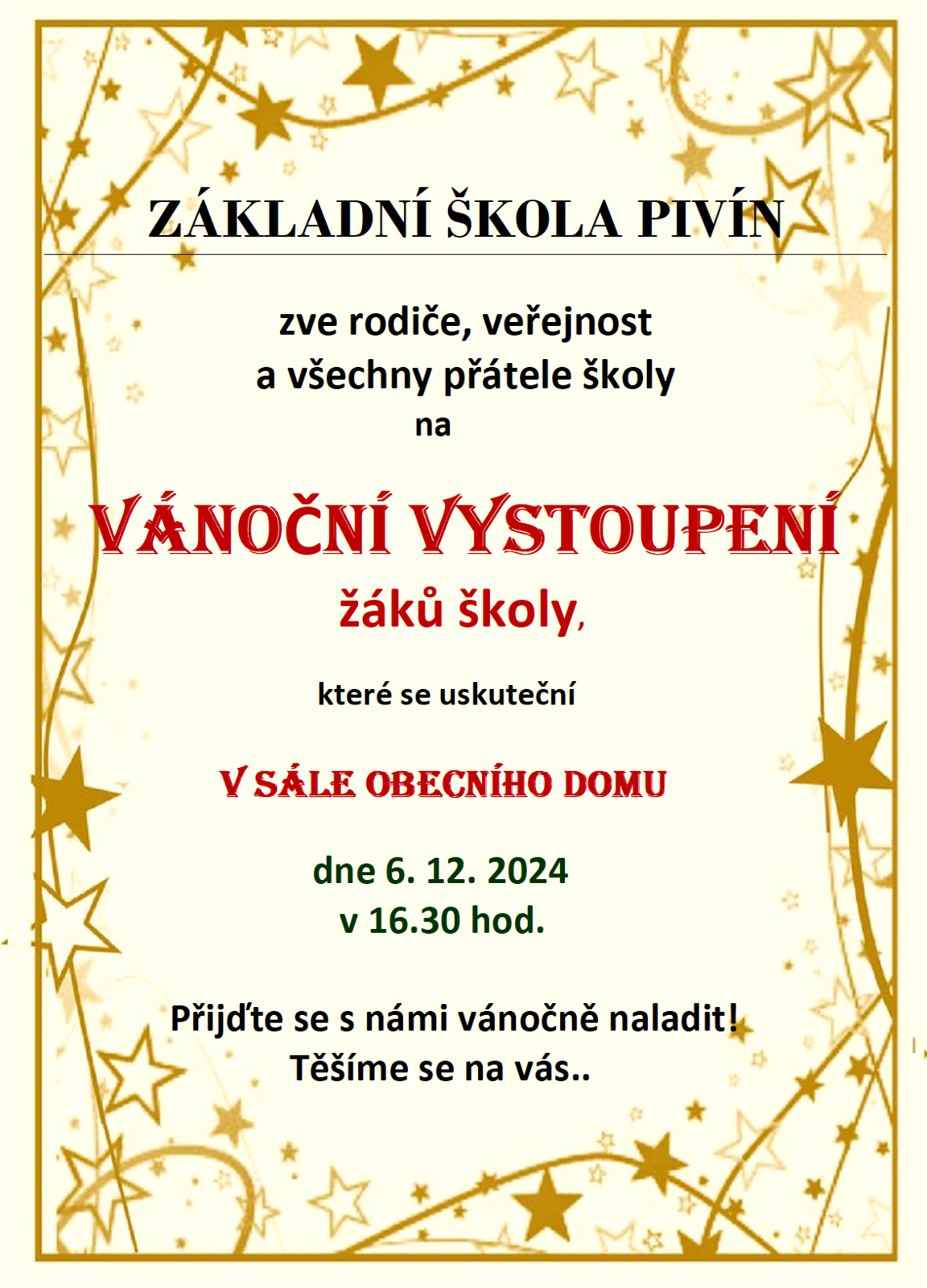 ZÁKLADNÍ ŠKOLA PIVÍN

zve rodiče, veřejnost
a všechny přátele školy
na

VÁNOČNÍ VYSTOUPENÍ
žáků školy,

které se uskuteční

V SÁLE OBECNÍHO DOMU

dne 6. 12. 2024
v 16.30 hod.

Přijďte se s námi vánočně naladit!
Těšíme se na vás..